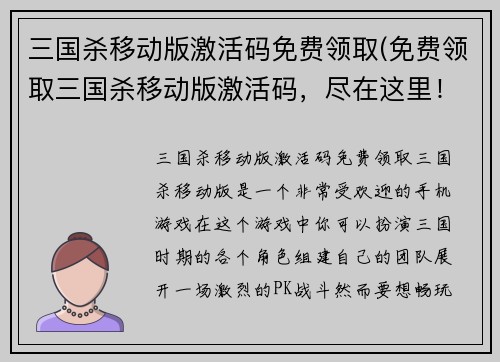 三国杀移动版激活码免费领取(免费领取三国杀移动版激活码，尽在这里！

三国杀移动版激活码免费领取三国杀移动版是一个非常受欢迎的手机游戏在这个游戏中你可以扮演三国时期的各个角色组建自己的团队展开一场激烈的PK战斗然而要想畅玩